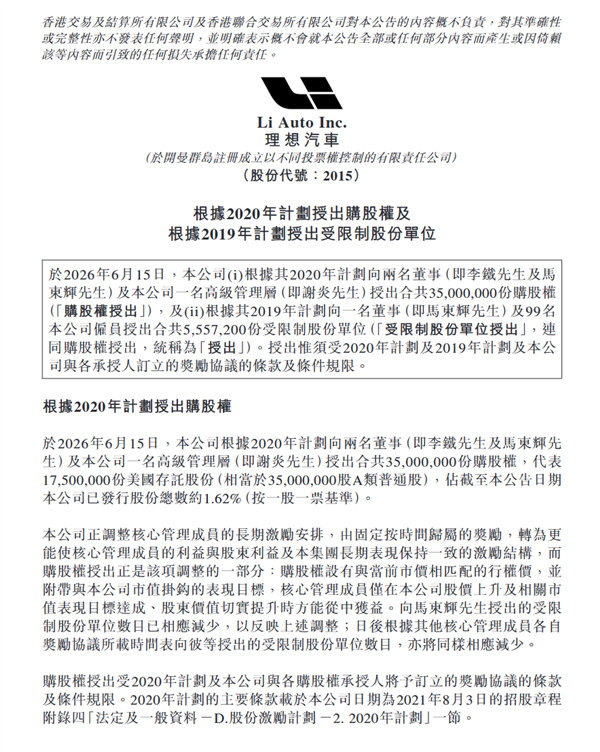 香港交易及結算所有限公司及香港聯合交易所有限公司對本公告的內容概不負責，對其準確性或完整性亦不發表任何聲明，並明確表示概不會就本公告全部或任何部分內容而產生或因倚賴該等內容而引致的任何損失承擔任何責任。

Li Auto Inc.
理想汽車
(於開曼群島註冊成立以不同投票權控制的有限責任公司)
(股份代號：2015)

根據2020年計劃授出購股權及
根據2019年計劃授出受限制股份單位

於2026年6月15日，本公司(i)根據其2020年計劃向兩名董事(即李鐵先生及馬東輝先生)及本公司一名高級管理層(即謝炎先生)授出合共35,000,000份購股權(「購股權授出」)，及(ii)根據其2019年計劃向一名董事(即馬東輝先生)及99名本公司僱員授出合共5,557,200份受限制股份單位(「受限制股份單位授出」，連同購股權授出，統稱為「授出」)。授出惟須受2020年計劃及2019年計劃及本公司與各承授人訂立的獎勵協議的條款及條件規限。

根據2020年計劃授出購股權

於2026年6月15日，本公司根據2020年計劃向兩名董事(即李鐵先生及馬東輝先生)及本公司一名高級管理層(即謝炎先生)授出合共35,000,000份購股權，代表17,500,000份美國存託股份(相當於35,000,000股A類普通股)，佔截至本公告日期本公司已發行股份總數約1.62%(按一股一票基準)。

本公司正調整核心管理成員的長期激勵安排，由固定按時間歸屬的獎勵，轉為更能使核心管理成員的利益與股東利益及本集團長期表現保持一致的激勵結構，而購股權授出正是該項調整的一部分：購股權設有與當前市價相匹配的行權價，並附帶與本公司市值掛鈎的表現目標，核心管理成員僅在本公司股價上升及相關市值表現目標達成、股東價值切實提升時方能從中獲益。向馬東輝先生授出的受限制股份單位數目已相應減少，以反映上述調整；日後根據其他核心管理成員各自獎勵協議所載時間表向彼等授出的受限制股份單位數目，亦將同樣相應減少。

購股權授出受2020年計劃及本公司與各購股權承授人將予訂立的獎勵協議的條款及條件規限。2020年計劃的主要條款載於本公司日期為2021年8月3日的招股章程附錄四「法定及一般資料－D.股份激勵計劃－2. 2020年計劃」一節。